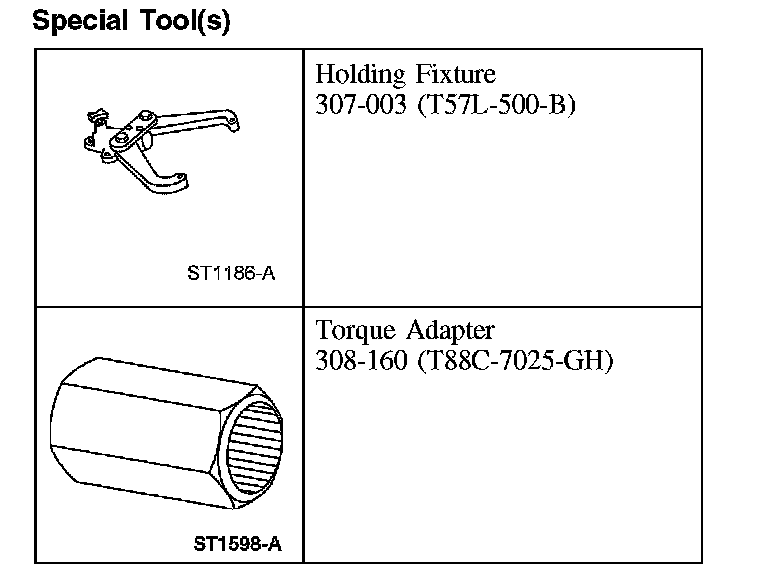 Special Tool(s)

| ST1186-A | Holding Fixture 307-003 (T57L-500-B) |
|---|---|
| ST1598-A | Torque Adapter 308-160 (T88C-7025-GH) |